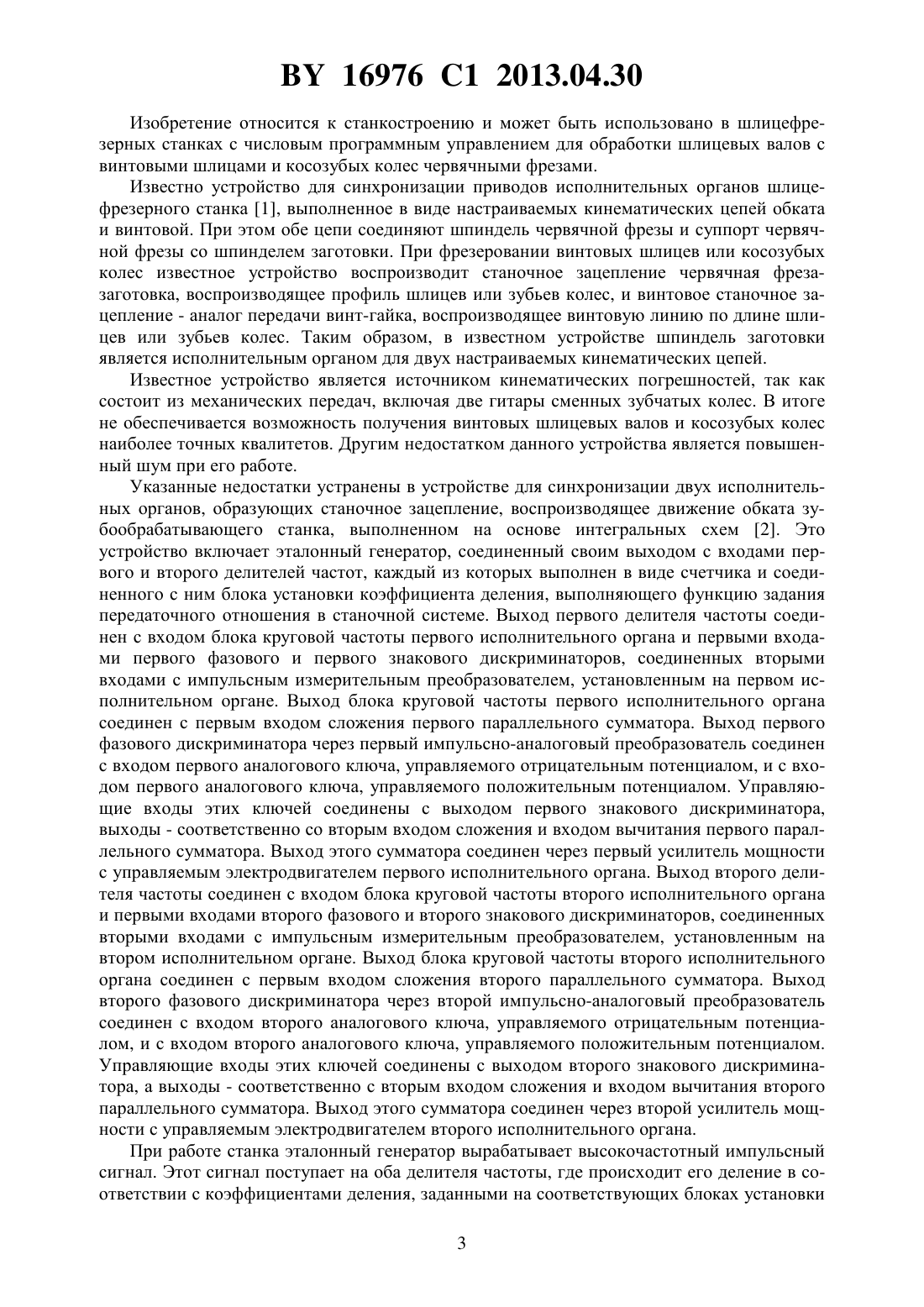 BY 16976 C1 2013.04.30

Изобретение относится к станкостроению и может быть использовано в шлицефрезерных станках с числовым программным управлением для обработки шлицевых валов с винтовыми шлицами и косозубых колес червячными фрезами.

Известно устройство для синхронизации приводов исполнительных органов шлицефрезерного станка [1], выполненное в виде настраиваемых кинематических цепей обката и винтовой. При этом обе цепи соединяют шпиндель червячной фрезы и суппорт червячной фрезы со шпинделем заготовки. При фрезеровании винтовых шлицев или косозубых колес известное устройство воспроизводит станочное зацепление червячная фреза-заготовка, воспроизводящее профиль шлицев или зубьев колес, и винтовое станочное зацепление - аналог передачи винт-гайка, воспроизводящее винтовую линию по длине шлицев или зубьев колес. Таким образом, в известном устройстве шпиндель заготовки является исполнительным органом для двух настраиваемых кинематических цепей.

Известное устройство является источником кинематических погрешностей, так как состоит из механических передач, включая две гитары сменных зубчатых колес. В итоге не обеспечивается возможность получения винтовых шлицевых валов и косозубых колес наиболее точных квалитетов. Другим недостатком данного устройства является повышенный шум при его работе.

Указанные недостатки устранены в устройстве для синхронизации двух исполнительных органов, образующих станочное зацепление, воспроизводящее движение обката зубообрабатывающего станка, выполненном на основе интегральных схем [2]. Это устройство включает эталонный генератор, соединенный своим выходом с входами первого и второго делителей частот, каждый из которых выполнен в виде счетчика и соединенного с ним блока установки коэффициента деления, выполняющего функцию задания передаточного отношения в станочной системе. Выход первого делителя частоты соединен с входом блока круговой частоты первого исполнительного органа и первыми входами первого фазового и первого знакового дискриминаторов, соединенных вторыми входами с импульсным измерительным преобразователем, установленным на первом исполнительном органе. Выход блока круговой частоты первого исполнительного органа соединен с первым входом сложения первого параллельного сумматора. Выход первого фазового дискриминатора через первый импульсно-аналоговый преобразователь соединен с входом первого аналогового ключа, управляемого отрицательным потенциалом, и с входом первого аналогового ключа, управляемого положительным потенциалом. Управляющие входы этих ключей соединены с выходом первого знакового дискриминатора, выходы - соответственно со вторым входом сложения и входом вычитания первого параллельного сумматора. Выход этого сумматора соединен через первый усилитель мощности с управляемым электродвигателем первого исполнительного органа. Выход второго делителя частоты соединен с входом блока круговой частоты второго исполнительного органа и первыми входами второго фазового и второго знакового дискриминаторов, соединенных вторыми входами с импульсным измерительным преобразователем, установленным на втором исполнительном органе. Выход блока круговой частоты второго исполнительного органа соединен с первым входом сложения второго параллельного сумматора. Выход второго фазового дискриминатора через второй импульсно-аналоговый преобразователь соединен с входом второго аналогового ключа, управляемого отрицательным потенциалом, и с входом второго аналогового ключа, управляемого положительным потенциалом. Управляющие входы этих ключей соединены с выходом второго знакового дискриминатора, а выходы - соответственно с вторым входом сложения и входом вычитания второго параллельного сумматора. Выход этого сумматора соединен через второй усилитель мощности с управляемым электродвигателем второго исполнительного органа.

При работе станка эталонный генератор вырабатывает высокочастотный импульсный сигнал. Этот сигнал поступает на оба делителя частоты, где происходит его деление в соответствии с коэффициентами деления, заданными на соответствующих блоках установки

3